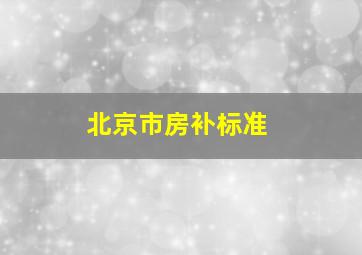 北京市房补标准